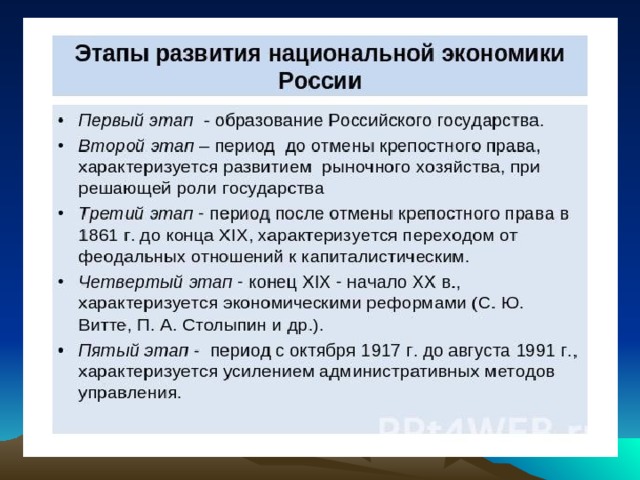 Этапы развития национальной экономики России

• Первый этап - образование Российского государства.
• Второй этап – период до отмены крепостного права, характеризуется развитием рыночного хозяйства, при решающей роли государства
• Третий этап - период после отмены крепостного права в 1861 г. до конца XIX, характеризуется переходом от феодальных отношений к капиталистическим.
• Четвертый этап - конец XIX - начало XX в., характеризуется экономическими реформами (С. Ю. Витте, П. А. Столыпин и др.).
• Пятый этап - период с октября 1917 г. до августа 1991 г., характеризуется усилением административных методов управления.

PPt4WEB.ru